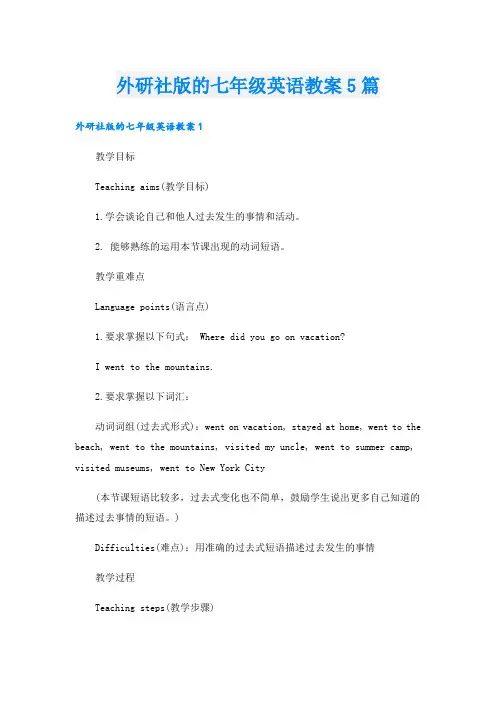 外研社版的七年级英语教案5篇

外研社版的七年级英语教案1

教学目标

Teaching aims(教学目标)

1.学会谈论自己和他人过去发生的事情和活动。

2. 能够熟练的运用本节课出现的动词短语。

教学重难点

Language points(语言点)

1.要求掌握以下句式： Where did you go on vacation?

I went to the mountains.

2.要求掌握以下词汇：

动词词组(过去式形式)：went on vacation, stayed at home, went to the beach, went to the mountains, visited my uncle, went to summer camp, visited museums, went to New York City

(本节课短语比较多，过去式变化也不简单，鼓励学生说出更多自己知道的描述过去事情的短语。)

Difficulties(难点)：用准确的过去式短语描述过去发生的事情

教学过程

Teaching steps(教学步骤)